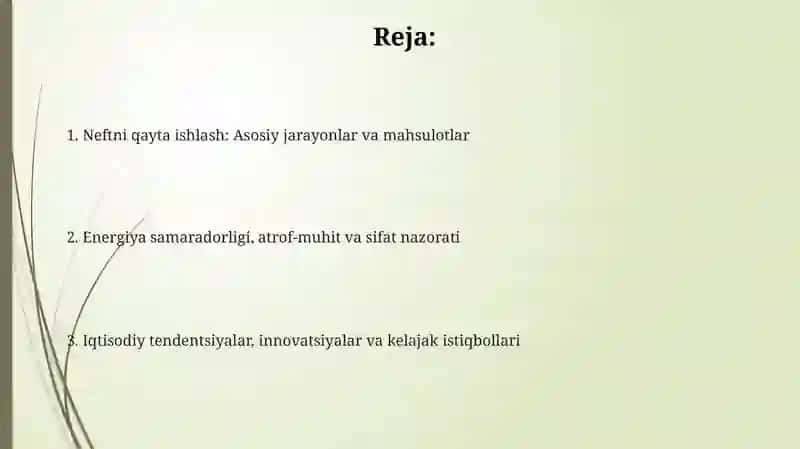 Reja:

1. Neftni qayta ishlash: Asosiy jarayonlar va mahsulotlar

2. Energiya samaradorligi, atrof-muhit va sifat nazorati

3. Iqtisodiy tendentsiyalar, innovatsiyalar va kelajak istiqbollari